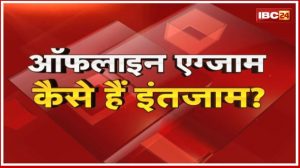 IBC24

ऑफलाइन एग्जाम
कैसे हैं इंतजाम?